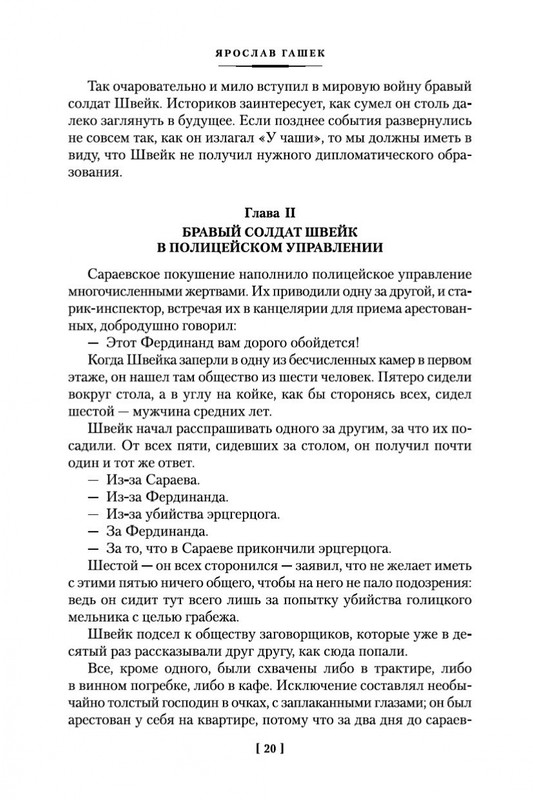 ЯРОСЛАВ ГАШЕК

Так очаровательно и мило вступил в мировую войну бравый солдат Швейк. Историков заинтересует, как сумел он столь далеко заглянуть в будущее. Если позднее события развернулись не совсем так, как он излагал «У чаши», то мы должны иметь в виду, что Швейк не получил нужного дипломатического образования.

Глава II
БРАВЫЙ СОЛДАТ ШВЕЙК В ПОЛИЦЕЙСКОМ УПРАВЛЕНИИ

Сараевское покушение наполнило полицейское управление многочисленными жертвами. Их приводили одну за другой, и старик-инспектор, встречая их в канцелярии для приема арестованных, добродушно говорил:

— Этот Фердинанд вам дорого обойдется!

Когда Швейка заперли в одну из бесчисленных камер в первом этаже, он нашел там общество из шести человек. Пятеро сидели вокруг стола, а в углу на койке, как бы сторонясь всех, сидел шестой — мужчина средних лет.

Швейк начал расспрашивать одного за другим, за что их посадили. От всех пяти, сидевших за столом, он получил почти один и тот же ответ.

— Из-за Сараева.

— Из-за Фердинанда.

— Из-за убийства эрцгерцога.

— За Фердинанда.

— За то, что в Сараеве прикончили эрцгерцога.

Шестой — он всех сторонился — заявил, что не желает иметь с этими пятью ничего общего, чтобы на него не пало подозрения: ведь он сидит тут всего лишь за попытку убийства голицкого мельника с целью грабежа.

Швейк подсел к обществу заговорщиков, которые уже в десятый раз рассказывали друг другу, как сюда попали.

Все, кроме одного, были схвачены либо в трактире, либо в винном погребке, либо в кафе. Исключение составлял необычайно толстый господин в очках, с заплаканными глазами; он был арестован у себя на квартире, потому что за два дня до сараев-

[ 20 ]